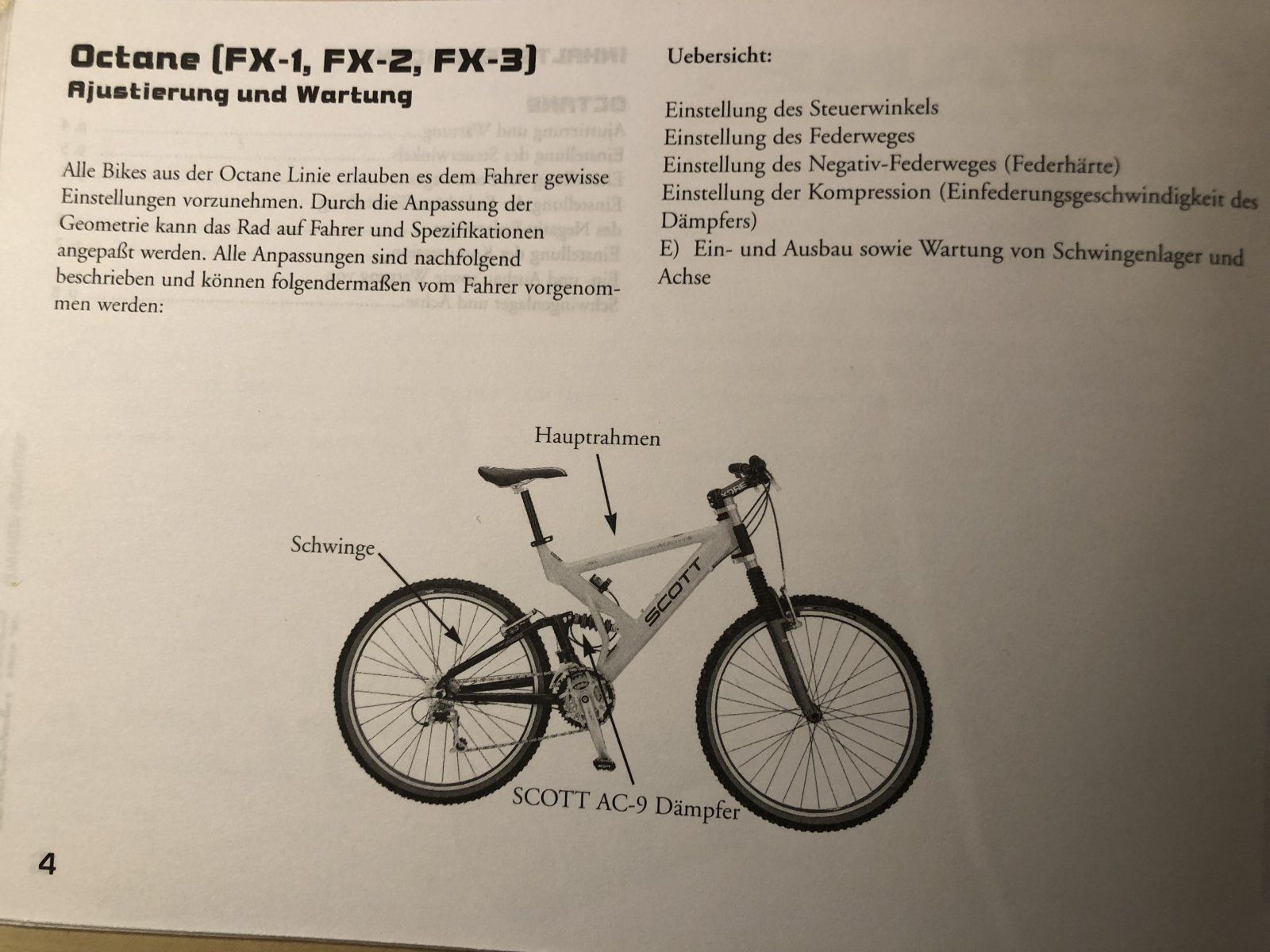 Octane (FX-1, FX-2, FX-3)
Ajustierung und Wartung

Alle Bikes aus der Octane Linie erlauben es dem Fahrer gewisse Einstellungen vorzunehmen. Durch die Anpassung der Geometrie kann das Rad auf Fahrer und Spezifikationen angepaßt werden. Alle Anpassungen sind nachfolgend beschrieben und können folgendermaßen vom Fahrer vorgenommen werden:

Uebersicht:

Einstellung des Steuerwinkels
Einstellung des Federweges
Einstellung des Negativ-Federweges (Federhärte)
Einstellung der Kompression (Einfederungsgeschwindigkeit des Dämpfers)
E) Ein- und Ausbau sowie Wartung von Schwingenlager und Achse

Hauptrahmen

Schwinge

SCOTT

SCOTT AC-9 Dämpfer

4